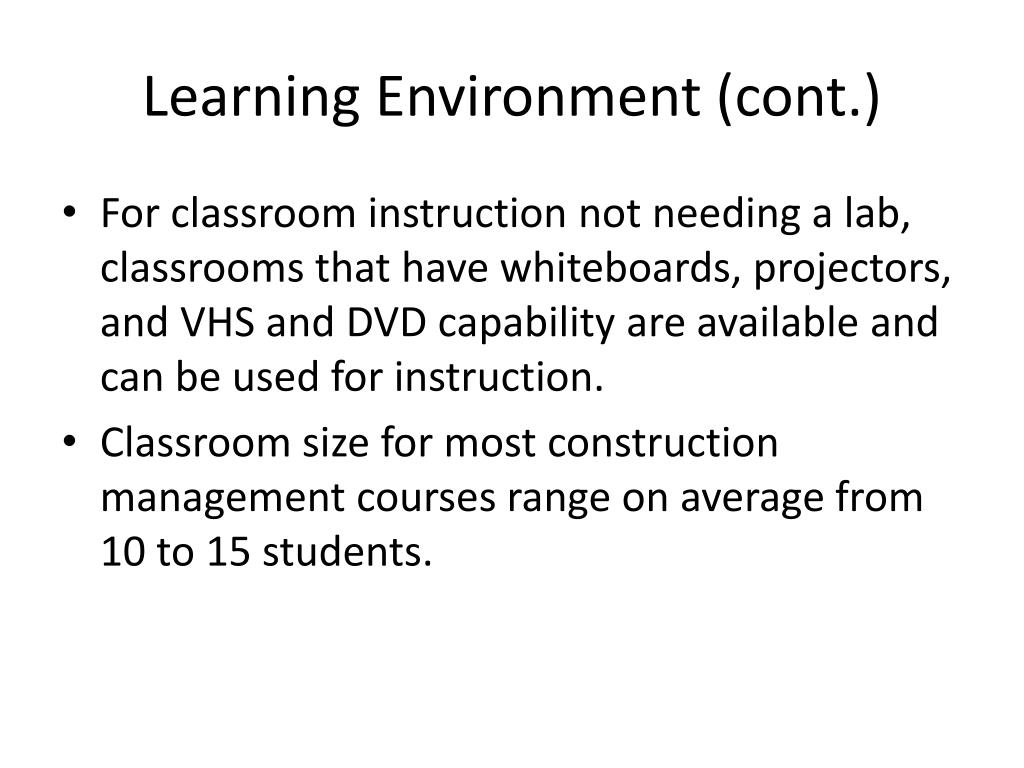 Learning Environment (cont.)

• For classroom instruction not needing a lab, classrooms that have whiteboards, projectors, and VHS and DVD capability are available and can be used for instruction.

• Classroom size for most construction management courses range on average from 10 to 15 students.